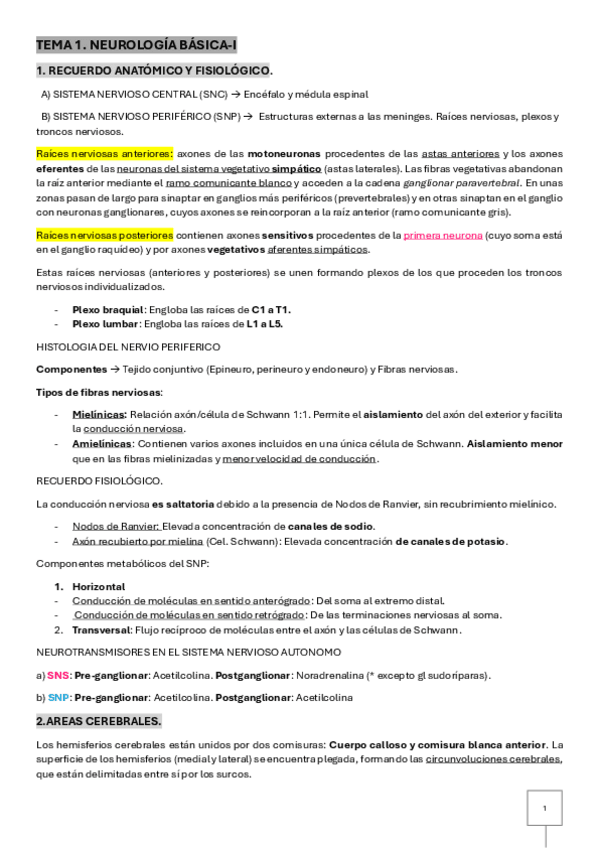 TEMA 1. NEUROLOGÍA BÁSICA-I

1. RECUERDO ANATÓMICO Y FISIOLÓGICO.

A) SISTEMA NERVIOSO CENTRAL (SNC) → Encéfalo y médula espinal

B) SISTEMA NERVIOSO PERIFÉRICO (SNP) → Estructuras externas a las meninges. Raíces nerviosas, plexos y troncos nerviosos.

Raíces nerviosas anteriores: axones de las motoneuronas procedentes de las astas anteriores y los axones eferentes de las neuronas del sistema vegetativo simpático (astas laterales). Las fibras vegetativas abandonan la raíz anterior mediante el ramo comunicante blanco y acceden a la cadena ganglionar paravertebral. En unas zonas pasan de largo para sinaptar en ganglios más periféricos (prevertebrales) y en otras sinaptan en el ganglio con neuronas ganglionares, cuyos axones se reincorporan a la raíz anterior (ramo comunicante gris).

Raíces nerviosas posteriores contienen axones sensitivos procedentes de la primera neurona (cuyo soma está en el ganglio raquídeo) y por axones vegetativos aferentes simpáticos.

Estas raíces nerviosas (anteriores y posteriores) se unen formando plexos de los que proceden los troncos nerviosos individualizados.

- Plexo braquial: Engloba las raíces de C1 a T1.
- Plexo lumbar: Engloba las raíces de L1 a L5.

HISTOLOGIA DEL NERVIO PERIFERICO

Componentes → Tejido conjuntivo (Epineuro, perineuro y endoneuro) y Fibras nerviosas.

Tipos de fibras nerviosas:

- Mielínicas: Relación axón/célula de Schwann 1:1. Permite el aislamiento del axón del exterior y facilita la conducción nerviosa.
- Amielínicas: Contienen varios axones incluidos en una única célula de Schwann. Aislamiento menor que en las fibras mielinizadas y menor velocidad de conducción.

RECUERDO FISIOLÓGICO.

La conducción nerviosa es saltatoria debido a la presencia de Nodos de Ranvier, sin recubrimiento mielínico.

- Nodos de Ranvier: Elevada concentración de canales de sodio.
- Axón recubierto por mielina (Cel. Schwann): Elevada concentración de canales de potasio.

Componentes metabólicos del SNP:

1. Horizontal
- Conducción de moléculas en sentido anterógrado: Del soma al extremo distal.
- Conducción de moléculas en sentido retrógrado: De las terminaciones nerviosas al soma.
2. Transversal: Flujo recíproco de moléculas entre el axón y las células de Schwann.

NEUROTRANSMISORES EN EL SISTEMA NERVIOSO AUTONOMO

a) SNS: Pre-ganglionar: Acetilcolina. Postganglionar: Noradrenalina (* excepto gl sudoríparas).

b) SNP: Pre-ganglionar: Acetilcolina. Postganglionar: Acetilcolina

2.AREAS CEREBRALES.

Los hemisferios cerebrales están unidos por dos comisuras: Cuerpo calloso y comisura blanca anterior. La superficie de los hemisferios (medial y lateral) se encuentra plegada, formando las circunvoluciones cerebrales, que están delimitadas entre sí por los surcos.

1